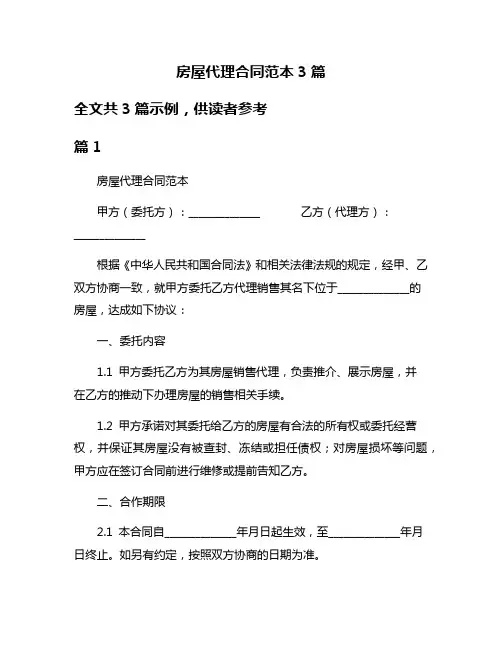 房屋代理合同范本 3 篇

全文共 3 篇示例，供读者参考

篇 1

房屋代理合同范本

甲方（委托方）：______________ 乙方（代理方）：______________

根据《中华人民共和国合同法》和相关法律法规的规定，经甲、乙双方协商一致，就甲方委托乙方代理销售其名下位于______________的房屋，达成如下协议：

一、委托内容

1.1 甲方委托乙方为其房屋销售代理，负责推介、展示房屋，并在乙方的推动下办理房屋的销售相关手续。

1.2 甲方承诺对其委托给乙方的房屋有合法的所有权或委托经营权，并保证其房屋没有被查封、冻结或担任债权；对房屋损坏等问题，甲方应在签订合同前进行维修或提前告知乙方。

二、合作期限

2.1 本合同自______________年月日起生效，至______________年月日终止。如另有约定，按照双方协商的日期为准。